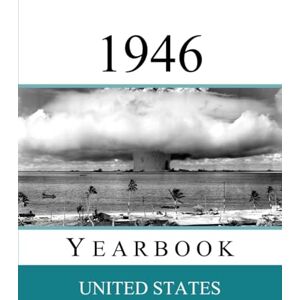 1946

YEARBOOK

UNITED STATES